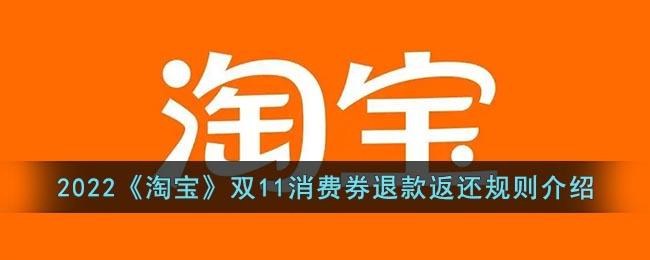 淘宝

2022《淘宝》双11消费券退款返还规则介绍